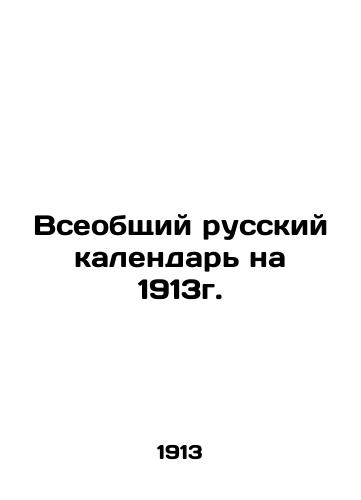 Всеобщий русский календарь на 1913г.

1913